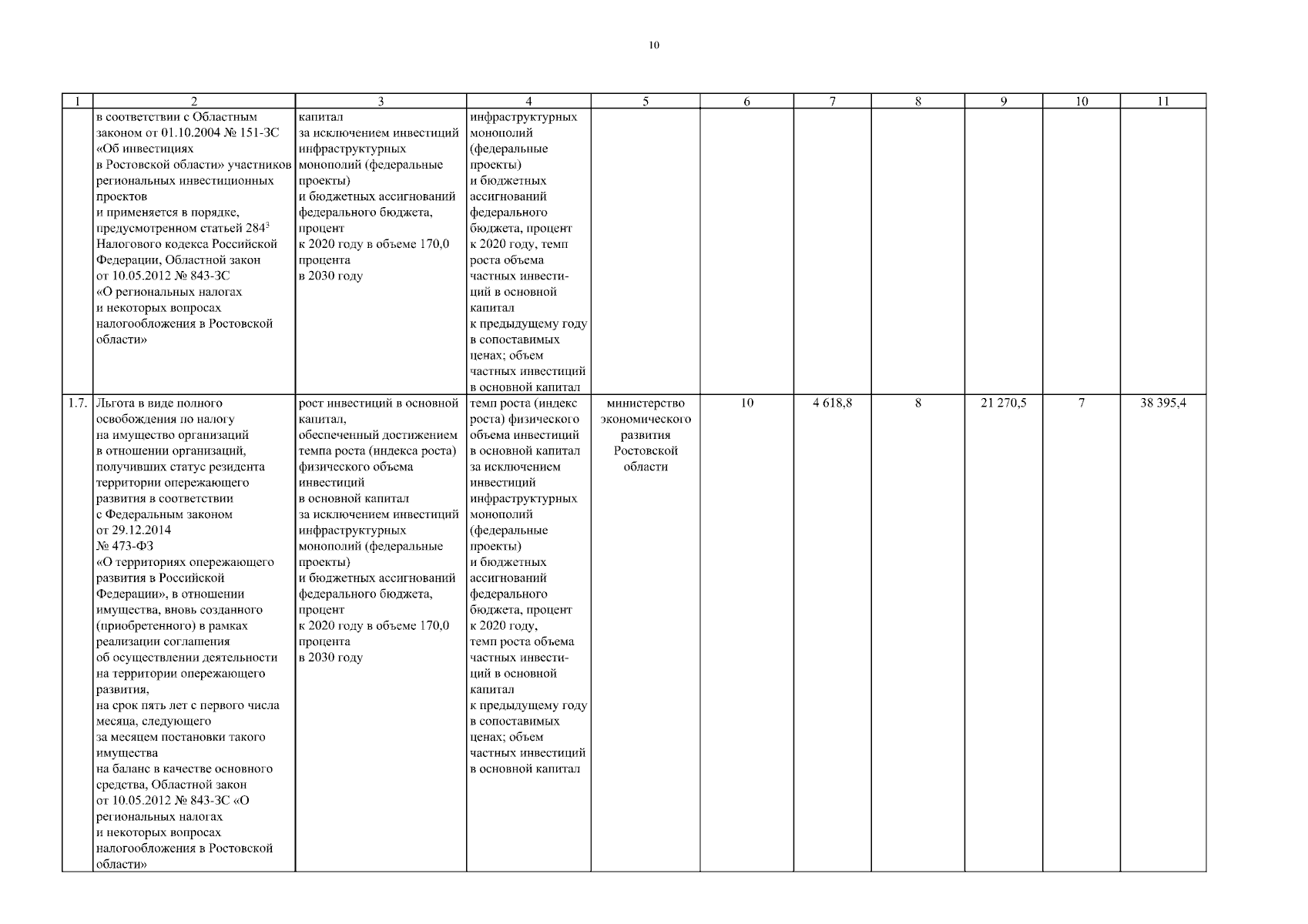 10

| 1 | 2 | 3 | 4 | 5 | 6 | 7 | 8 | 9 | 10 | 11 |
|---|---|---|---|---|---|---|---|---|---|---|
| | в соответствии с Областным законом от 01.10.2004 № 151-ЗС «Об инвестициях в Ростовской области» участников региональных инвестиционных проектов и применяется в порядке, предусмотренном статьей $284^3$ Налогового кодекса Российской Федерации, Областной закон от 10.05.2012 № 843-ЗС «О региональных налогах и некоторых вопросах налогообложения в Ростовской области» | капитал за исключением инвестиций инфраструктурных монополий (федеральные проекты) и бюджетных ассигнований федерального бюджета, процент к 2020 году в объеме 170,0 процента в 2030 году | инфраструктурных монополий (федеральные проекты) и бюджетных ассигнований федерального бюджета, процент к 2020 году, темп роста объема частных инвестиций в основной капитал к предыдущему году в сопоставимых ценах; объем частных инвестиций в основной капитал | | | | | | | |
| 1.7. | Льгота в виде полного освобождения по налогу на имущество организаций в отношении организаций, получивших статус резидента территории опережающего развития в соответствии с Федеральным законом от 29.12.2014 № 473-ФЗ «О территориях опережающего развития в Российской Федерации», в отношении имущества, вновь созданного (приобретенного) в рамках реализации соглашения об осуществлении деятельности на территории опережающего развития, на срок пять лет с первого числа месяца, следующего за месяцем постановки такого имущества на баланс в качестве основного средства, Областной закон от 10.05.2012 № 843-ЗС «О региональных налогах и некоторых вопросах налогообложения в Ростовской области» | рост инвестиций в основной капитал, обеспеченный достижением темпа роста (индекса роста) физического объема инвестиций в основной капитал за исключением инвестиций инфраструктурных монополий (федеральные проекты) и бюджетных ассигнований федерального бюджета, процент к 2020 году в объеме 170,0 процента в 2030 году | темп роста (индекс роста) физического объема инвестиций в основной капитал за исключением инвестиций инфраструктурных монополий (федеральные проекты) и бюджетных ассигнований федерального бюджета, процент к 2020 году, темп роста объема частных инвестиций в основной капитал к предыдущему году в сопоставимых ценах; объем частных инвестиций в основной капитал | министерство экономического развития Ростовской области | 10 | 4 618,8 | 8 | 21 270,5 | 7 | 38 395,4 |